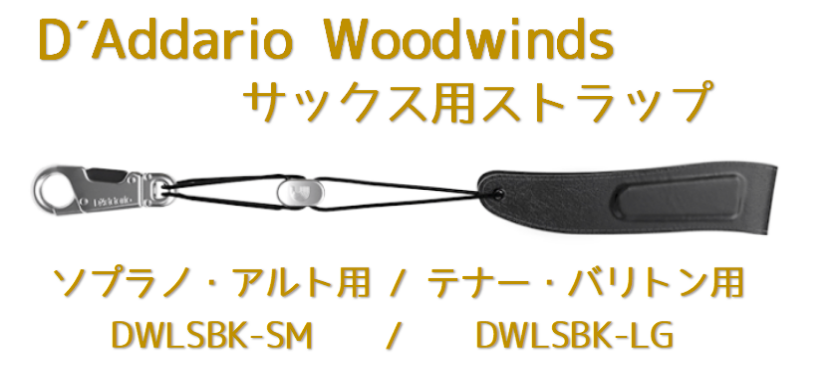 D´Addario Woodwinds
サックス用ストラップ

D'Addario

ソプラノ・アルト用 / テナー・バリトン用
DWLSBK-SM / DWLSBK-LG